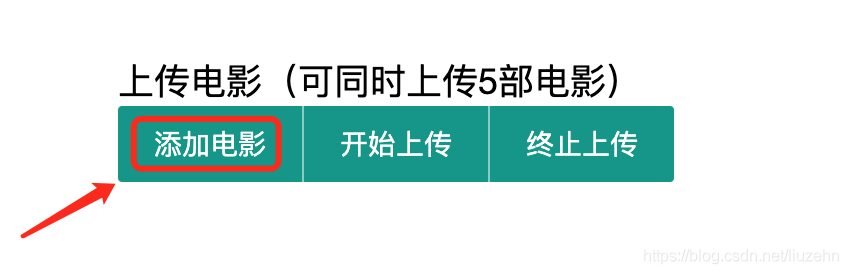 上传电影（可同时上传5部电影）

添加电影 开始上传 终止上传

https://blog.csdn.net/liuzehn